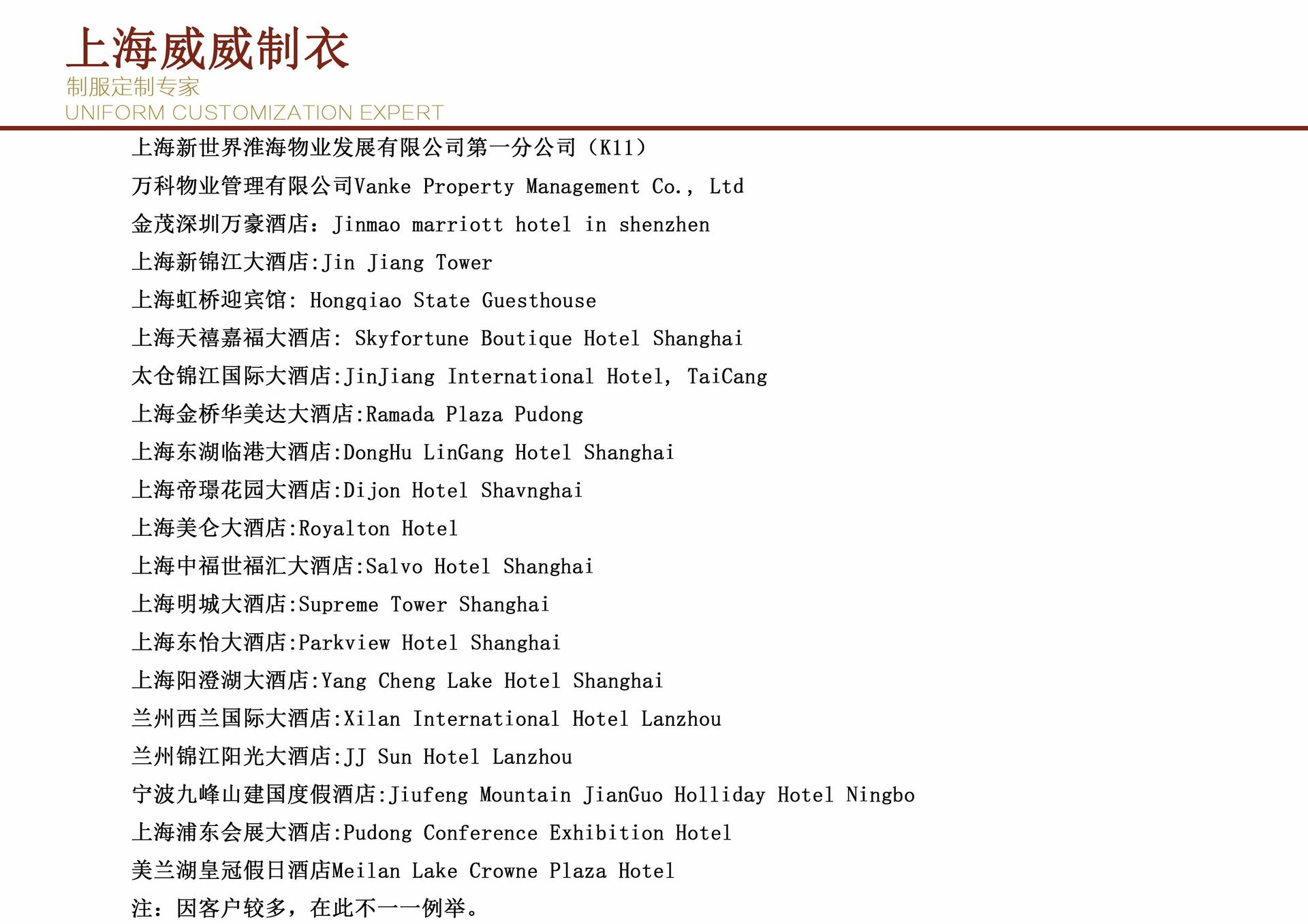 上海威威制衣
制服定制专家
UNIFORM CUSTOMIZATION EXPERT

上海新世界淮海物业发展有限公司第一分公司（K11）
万科物业管理有限公司Vanke Property Management Co., Ltd
金茂深圳万豪酒店：Jinmao marriott hotel in shenzhen
上海新锦江大酒店:Jin Jiang Tower
上海虹桥迎宾馆: Hongqiao State Guesthouse
上海天禧嘉福大酒店: Skyfortune Boutique Hotel Shanghai
太仓锦江国际大酒店:JinJiang International Hotel, TaiCang
上海金桥华美达大酒店:Ramada Plaza Pudong
上海东湖临港大酒店:DongHu LinGang Hotel Shanghai
上海帝璟花园大酒店:Dijon Hotel Shavnghai
上海美仑大酒店:Royalton Hotel
上海中福世福汇大酒店:Salvo Hotel Shanghai
上海明城大酒店:Supreme Tower Shanghai
上海东怡大酒店:Parkview Hotel Shanghai
上海阳澄湖大酒店:Yang Cheng Lake Hotel Shanghai
兰州西兰国际大酒店:Xilan International Hotel Lanzhou
兰州锦江阳光大酒店:JJ Sun Hotel Lanzhou
宁波九峰山建国度假酒店:Jiufeng Mountain JianGuo Holliday Hotel Ningbo
上海浦东会展大酒店:Pudong Conference Exhibition Hotel
美兰湖皇冠假日酒店Meilan Lake Crowne Plaza Hotel
注：因客户较多，在此不一一例举。